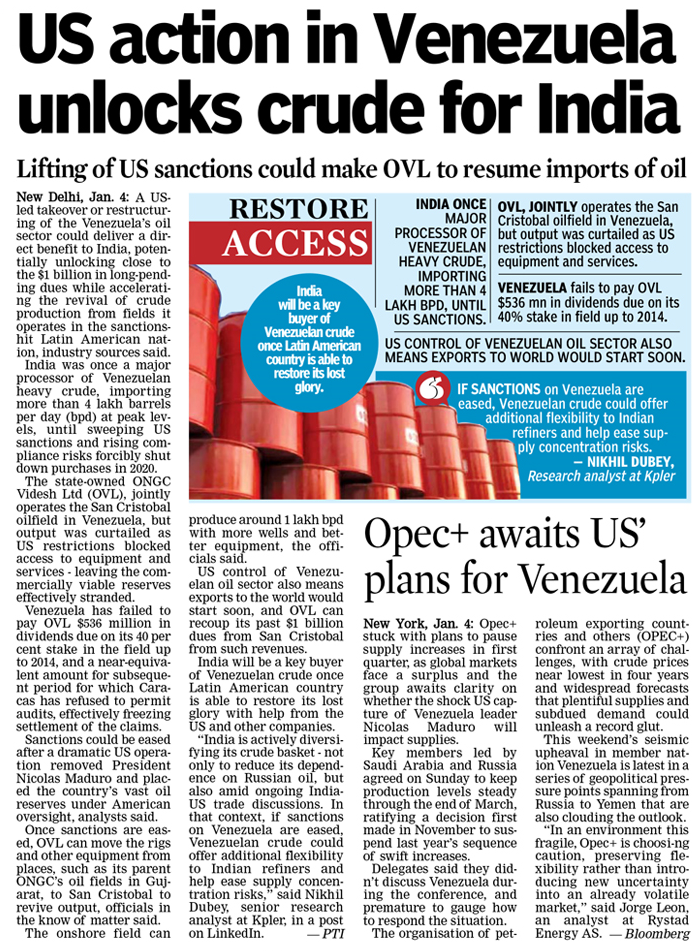 US action in Venezuela unlocks crude for India

Lifting of US sanctions could make OVL to resume imports of oil

New Delhi, Jan. 4: A US-led takeover or restructuring of the Venezuela's oil sector could deliver a direct benefit to India, potentially unlocking close to the $1 billion in long-pending dues while accelerating the revival of crude production from fields it operates in the sanctions-hit Latin American nation, industry sources said.

India was once a major processor of Venezuelan heavy crude, importing more than 4 lakh barrels per day (bpd) at peak levels, until sweeping US sanctions and rising compliance risks forcibly shut down purchases in 2020.

The state-owned ONGC Videsh Ltd (OVL), jointly operates the San Cristobal oilfield in Venezuela, but output was curtailed as US restrictions blocked access to equipment and services - leaving the commercially viable reserves effectively stranded.

Venezuela has failed to pay OVL $536 million in dividends due on its 40 per cent stake in the field up to 2014, and a near-equivalent amount for subsequent period for which Caracas has refused to permit audits, effectively freezing settlement of the claims.

Sanctions could be eased after a dramatic US operation removed President Nicolas Maduro and placed the country's vast oil reserves under American oversight, analysts said.

Once sanctions are eased, OVL can move the rigs and other equipment from places, such as its parent ONGC's oil fields in Gujarat, to San Cristobal to revive output, officials in the know of matter said.

The onshore field can produce around 1 lakh bpd with more wells and better equipment, the officials said.

US control of Venezuelan oil sector also means exports to the world would start soon, and OVL can recoup its past $1 billion dues from San Cristobal from such revenues.

India will be a key buyer of Venezuelan crude once Latin American country is able to restore its lost glory with help from the US and other companies.

"India is actively diversifying its crude basket - not only to reduce its dependence on Russian oil, but also amid ongoing India-US trade discussions. In that context, if sanctions on Venezuela are eased, Venezuelan crude could offer additional flexibility to Indian refiners and help ease supply concentration risks," said Nikhil Dubey, senior research analyst at Kpler, in a post on LinkedIn. — PTI

RESTORE ACCESS

India will be a key buyer of Venezuelan crude once Latin American country is able to restore its lost glory.

INDIA ONCE MAJOR PROCESSOR OF VENEZUELAN HEAVY CRUDE, IMPORTING MORE THAN 4 LAKH BPD, UNTIL US SANCTIONS.

OVL, JOINTLY operates the San Cristobal oilfield in Venezuela, but output was curtailed as US restrictions blocked access to equipment and services.

VENEZUELA fails to pay OVL $536 mn in dividends due on its 40% stake in field up to 2014.

US CONTROL OF VENEZUELAN OIL SECTOR ALSO MEANS EXPORTS TO WORLD WOULD START SOON.

IF SANCTIONS on Venezuela are eased, Venezuelan crude could offer additional flexibility to Indian refiners and help ease supply concentration risks.
— NIKHIL DUBEY, Research analyst at Kpler

Opec+ awaits US' plans for Venezuela

New York, Jan. 4: Opec+ stuck with plans to pause supply increases in first quarter, as global markets face a surplus and the group awaits clarity on whether the shock US capture of Venezuela leader Nicolas Maduro will impact supplies.

Key members led by Saudi Arabia and Russia agreed on Sunday to keep production levels steady through the end of March, ratifying a decision first made in November to suspend last year's sequence of swift increases.

Delegates said they didn't discuss Venezuela during the conference, and premature to gauge how to respond the situation.

The organisation of petroleum exporting countries and others (OPEC+) confront an array of challenges, with crude prices near lowest in four years and widespread forecasts that plentiful supplies and subdued demand could unleash a record glut.

This weekend's seismic upheaval in member nation Venezuela is latest in a series of geopolitical pressure points spanning from Russia to Yemen that are also clouding the outlook.

"In an environment this fragile, Opec+ is choosing caution, preserving flexibility rather than introducing new uncertainty into an already volatile market," said Jorge Leon, an analyst at Rystad Energy AS. — Bloomberg